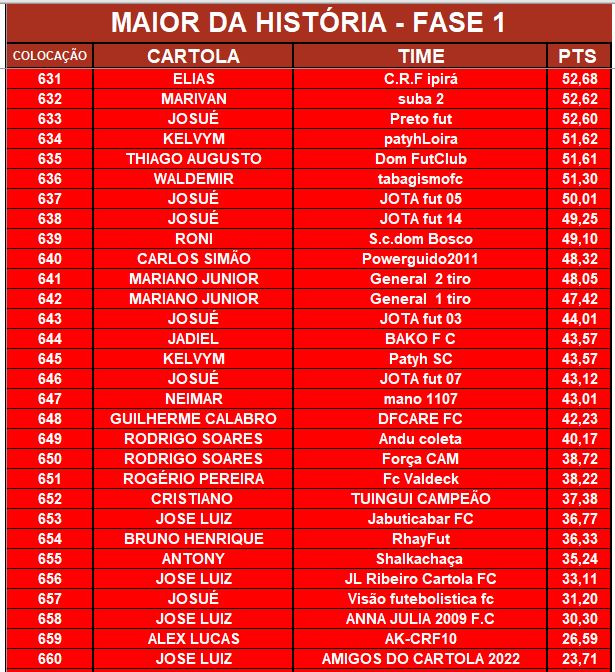 MAIOR DA HISTÓRIA - FASE 1

| COLOCAÇÃO | CARTOLA | TIME | PTS |
|---|---|---|---|
| 631 | ELIAS | C.R.F ipirá | 52,68 |
| 632 | MARIVAN | suba 2 | 52,62 |
| 633 | JOSUÉ | Preto fut | 52,60 |
| 634 | KELVYM | patyhLoira | 51,62 |
| 635 | THIAGO AUGUSTO | Dom FutClub | 51,61 |
| 636 | WALDEMIR | tabagismofc | 51,30 |
| 637 | JOSUÉ | JOTA fut 05 | 50,01 |
| 638 | JOSUÉ | JOTA fut 14 | 49,25 |
| 639 | RONI | S.c.dom Bosco | 49,10 |
| 640 | CARLOS SIMÃO | Powerguido2011 | 48,32 |
| 641 | MARIANO JUNIOR | General 2 tiro | 48,05 |
| 642 | MARIANO JUNIOR | General 1 tiro | 47,42 |
| 643 | JOSUÉ | JOTA fut 03 | 44,01 |
| 644 | JADIEL | BAKO F C | 43,57 |
| 645 | KELVYM | Patyh SC | 43,57 |
| 646 | JOSUÉ | JOTA fut 07 | 43,12 |
| 647 | NEIMAR | mano 1107 | 43,01 |
| 648 | GUILHERME CALABRO | DFCARE FC | 42,23 |
| 649 | RODRIGO SOARES | Andu coleta | 40,17 |
| 650 | RODRIGO SOARES | Força CAM | 38,72 |
| 651 | ROGÉRIO PEREIRA | Fc Valdeck | 38,22 |
| 652 | CRISTIANO | TUINGUI CAMPEÃO | 37,38 |
| 653 | JOSE LUIZ | Jabuticabar FC | 36,77 |
| 654 | BRUNO HENRIQUE | RhayFut | 36,33 |
| 655 | ANTONY | Shalkachaça | 35,24 |
| 656 | JOSE LUIZ | JL Ribeiro Cartola FC | 33,11 |
| 657 | JOSUÉ | Visão futebolistica fc | 31,20 |
| 658 | JOSE LUIZ | ANNA JULIA 2009 F.C | 30,30 |
| 659 | ALEX LUCAS | AK-CRF10 | 26,59 |
| 660 | JOSE LUIZ | AMIGOS DO CARTOLA 2022 | 23,71 |